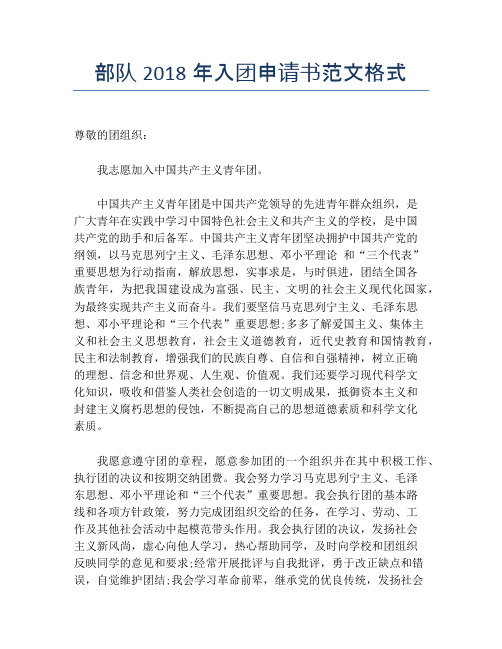 部队 2018 年入团申请书范文格式

尊敬的团组织：

我志愿加入中国共产主义青年团。

中国共产主义青年团是中国共产党领导的先进青年群众组织，是广大青年在实践中学习中国特色社会主义和共产主义的学校，是中国共产党的助手和后备军。中国共产主义青年团坚决拥护中国共产党的纲领，以马克思列宁主义、毛泽东思想、邓小平理论 和“三个代表”重要思想为行动指南，解放思想，实事求是，与时俱进，团结全国各族青年，为把我国建设成为富强、民主、文明的社会主义现代化国家，为最终实现共产主义而奋斗。我们要坚信马克思列宁主义、毛泽东思想、邓小平理论和“三个代表”重要思想;多多了解爱国主义、集体主义和社会主义思想教育，社会主义道德教育，近代史教育和国情教育，民主和法制教育，增强我们的民族自尊、自信和自强精神，树立正确的理想、信念和世界观、人生观、价值观。我们还要学习现代科学文化知识，吸收和借鉴人类社会创造的一切文明成果，抵御资本主义和封建主义腐朽思想的侵蚀，不断提高自己的思想道德素质和科学文化素质。

我愿意遵守团的章程，愿意参加团的一个组织并在其中积极工作、执行团的决议和按期交纳团费。我会努力学习马克思列宁主义、毛泽东思想、邓小平理论和“三个代表”重要思想。我会执行团的基本路线和各项方针政策，努力完成团组织交给的任务，在学习、劳动、工作及其他社会活动中起模范带头作用。我会执行团的决议，发扬社会主义新风尚，虚心向他人学习，热心帮助同学，及时向学校和团组织反映同学的意见和要求;经常开展批评与自我批评，勇于改正缺点和错误，自觉维护团结;我会学习革命前辈，继承党的优良传统，发扬社会